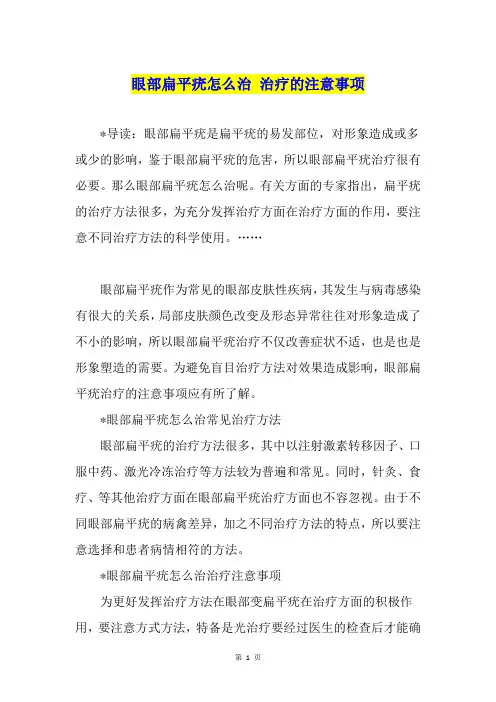 眼部扁平疣怎么治 治疗的注意事项

*导读：眼部扁平疣是扁平疣的易发部位，对形象造成或多或少的影响，鉴于眼部扁平疣的危害，所以眼部扁平疣治疗很有必要。那么眼部扁平疣怎么治呢。有关方面的专家指出，扁平疣的治疗方法很多，为充分发挥治疗方面在治疗方面的作用，要注意不同治疗方法的科学使用。……

眼部扁平疣作为常见的眼部皮肤性疾病，其发生与病毒感染有很大的关系，局部皮肤颜色改变及形态异常往往对形象造成了不小的影响，所以眼部扁平疣治疗不仅改善症状不适，也是也是形象塑造的需要。为避免盲目治疗方法对效果造成影响，眼部扁平疣治疗的注意事项应有所了解。

*眼部扁平疣怎么治常见治疗方法

眼部扁平疣的治疗方法很多，其中以注射激素转移因子、口服中药、激光冷冻治疗等方法较为普遍和常见。同时，针灸、食疗、等其他治疗方面在眼部扁平疣治疗方面也不容忽视。由于不同眼部扁平疣的病禽差异，加之不同治疗方法的特点，所以要注意选择和患者病情相符的方法。

*眼部扁平疣怎么治治疗注意事项

为更好发挥治疗方法在眼部变扁平疣在治疗方面的积极作用，要注意方式方法，特备是光治疗要经过医生的检查后才能确

第 1 页